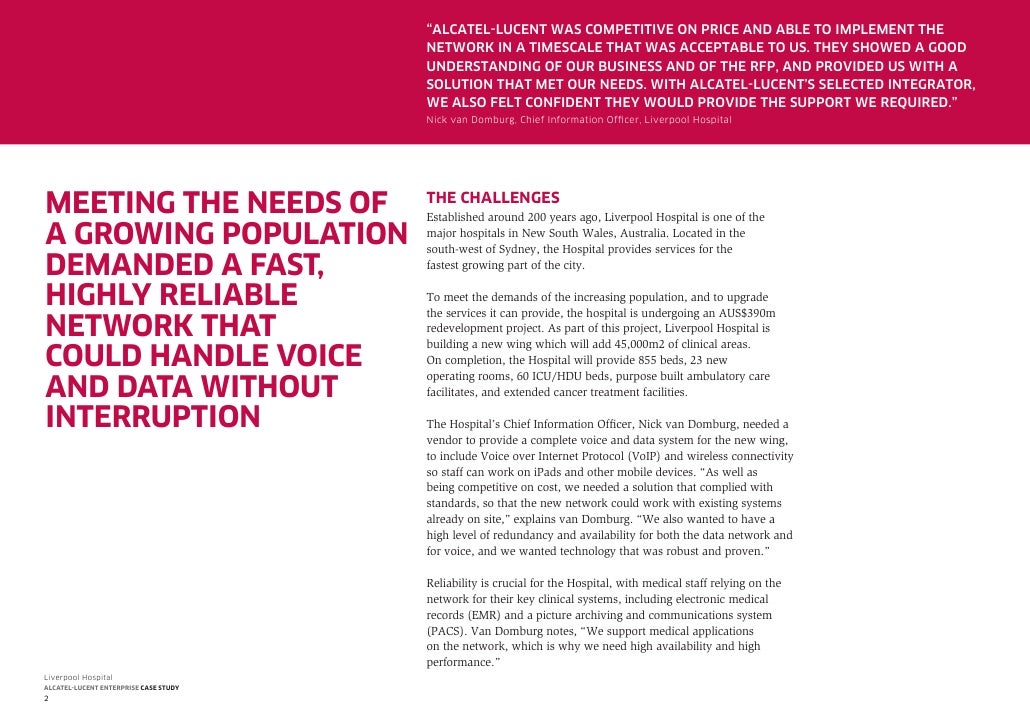 "ALCATEL-LUCENT WAS COMPETITIVE ON PRICE AND ABLE TO IMPLEMENT THE NETWORK IN A TIMESCALE THAT WAS ACCEPTABLE TO US. THEY SHOWED A GOOD UNDERSTANDING OF OUR BUSINESS AND OF THE RFP, AND PROVIDED US WITH A SOLUTION THAT MET OUR NEEDS. WITH ALCATEL-LUCENT'S SELECTED INTEGRATOR, WE ALSO FELT CONFIDENT THEY WOULD PROVIDE THE SUPPORT WE REQUIRED."
Nick van Domburg, Chief Information Officer, Liverpool Hospital

MEETING THE NEEDS OF A GROWING POPULATION DEMANDED A FAST, HIGHLY RELIABLE NETWORK THAT COULD HANDLE VOICE AND DATA WITHOUT INTERRUPTION

THE CHALLENGES
Established around 200 years ago, Liverpool Hospital is one of the major hospitals in New South Wales, Australia. Located in the south-west of Sydney, the Hospital provides services for the fastest growing part of the city.

To meet the demands of the increasing population, and to upgrade the services it can provide, the hospital is undergoing an AUS$390m redevelopment project. As part of this project, Liverpool Hospital is building a new wing which will add 45,000m2 of clinical areas. On completion, the Hospital will provide 855 beds, 23 new operating rooms, 60 ICU/HDU beds, purpose built ambulatory care facilitates, and extended cancer treatment facilities.

The Hospital's Chief Information Officer, Nick van Domburg, needed a vendor to provide a complete voice and data system for the new wing, to include Voice over Internet Protocol (VoIP) and wireless connectivity so staff can work on iPads and other mobile devices. "As well as being competitive on cost, we needed a solution that complied with standards, so that the new network could work with existing systems already on site," explains van Domburg. "We also wanted to have a high level of redundancy and availability for both the data network and for voice, and we wanted technology that was robust and proven."

Reliability is crucial for the Hospital, with medical staff relying on the network for their key clinical systems, including electronic medical records (EMR) and a picture archiving and communications system (PACS). Van Domburg notes, "We support medical applications on the network, which is why we need high availability and high performance."

Liverpool Hospital
ALCATEL-LUCENT ENTERPRISE CASE STUDY
2